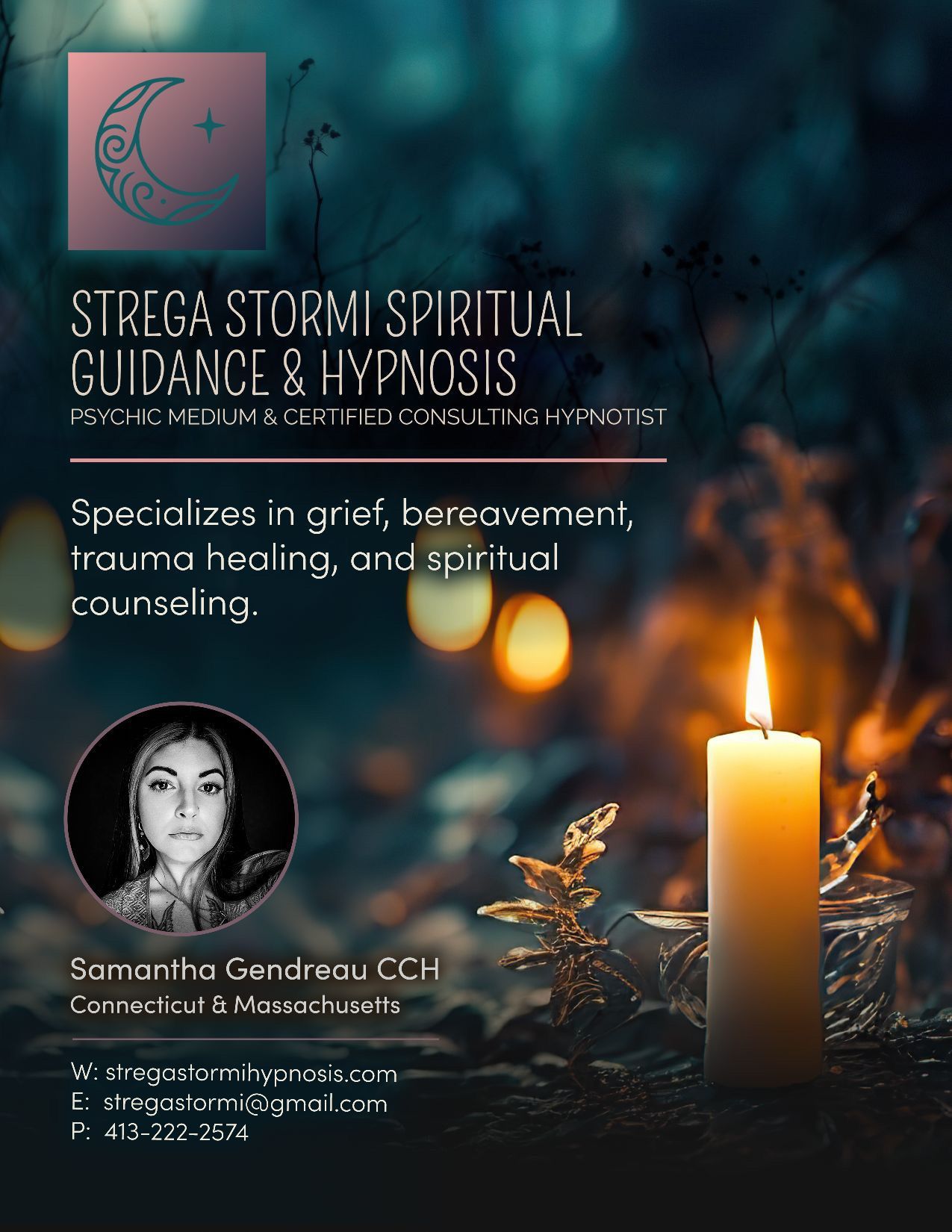 STREGA STORMI SPIRITUAL GUIDANCE & HYPNOSIS
PSYCHIC MEDIUM & CERTIFIED CONSULTING HYPNOTIST

Specializes in grief, bereavement, trauma healing, and spiritual counseling.

Samantha Gendreau CCH
Connecticut & Massachusetts

W: stregastormihypnosis.com
E: stregastormi@gmail.com
P: 413-222-2574